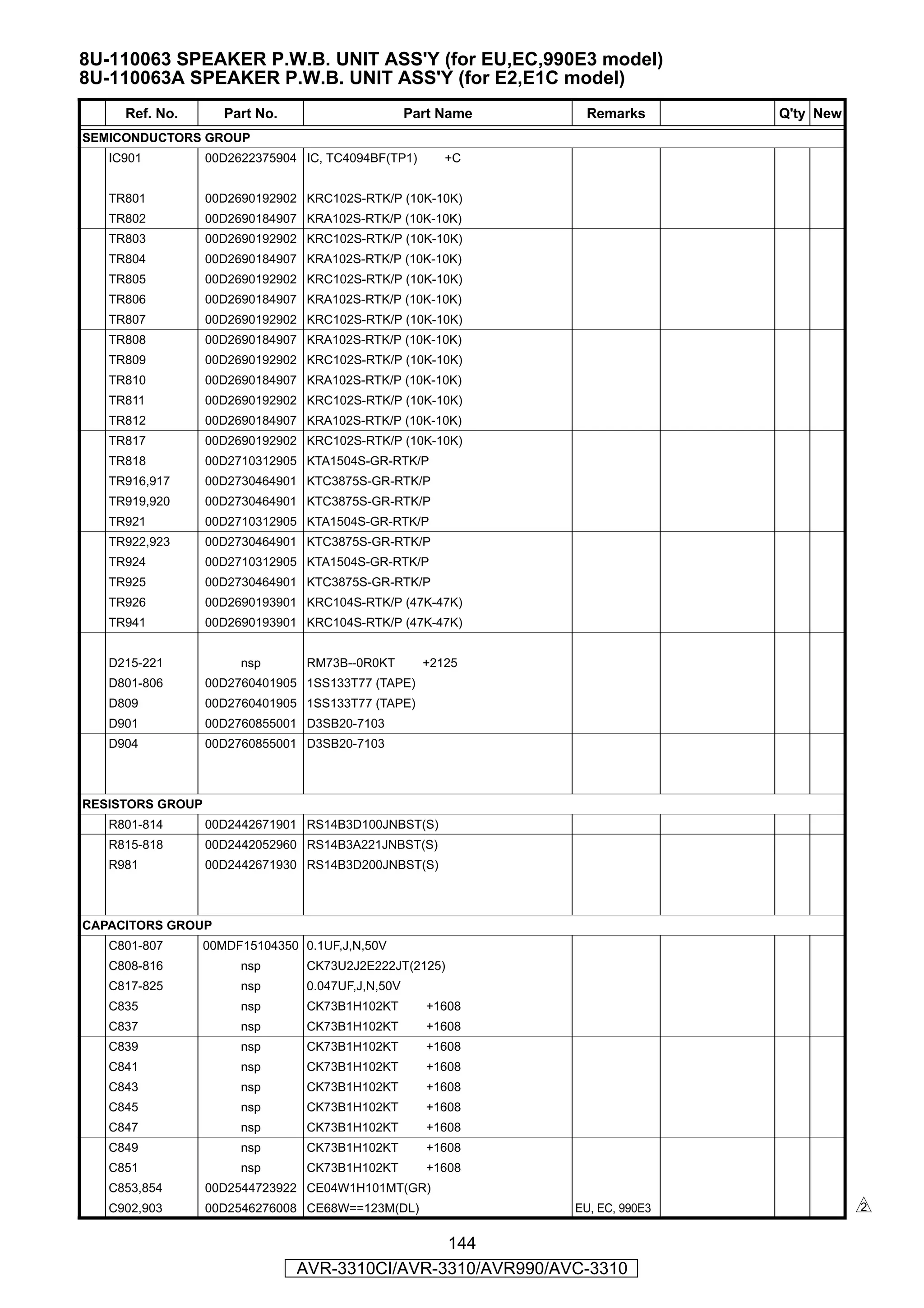 8U-110063 SPEAKER P.W.B. UNIT ASS'Y (for EU,EC,990E3 model)
8U-110063A SPEAKER P.W.B. UNIT ASS'Y (for E2,E1C model)

| | Ref. No. | Part No. | Part Name | Remarks | | Q'ty | New |
|---|---|---|---|---|---|---|---|
| SEMICONDUCTORS GROUP | | | | | | | |
| | IC901 | 00D2622375904 | IC, TC4094BF(TP1) +C | | | | |
| | TR801 | 00D2690192902 | KRC102S-RTK/P (10K-10K) | | | | |
| | TR802 | 00D2690184907 | KRA102S-RTK/P (10K-10K) | | | | |
| | TR803 | 00D2690192902 | KRC102S-RTK/P (10K-10K) | | | | |
| | TR804 | 00D2690184907 | KRA102S-RTK/P (10K-10K) | | | | |
| | TR805 | 00D2690192902 | KRC102S-RTK/P (10K-10K) | | | | |
| | TR806 | 00D2690184907 | KRA102S-RTK/P (10K-10K) | | | | |
| | TR807 | 00D2690192902 | KRC102S-RTK/P (10K-10K) | | | | |
| | TR808 | 00D2690184907 | KRA102S-RTK/P (10K-10K) | | | | |
| | TR809 | 00D2690192902 | KRC102S-RTK/P (10K-10K) | | | | |
| | TR810 | 00D2690184907 | KRA102S-RTK/P (10K-10K) | | | | |
| | TR811 | 00D2690192902 | KRC102S-RTK/P (10K-10K) | | | | |
| | TR812 | 00D2690184907 | KRA102S-RTK/P (10K-10K) | | | | |
| | TR817 | 00D2690192902 | KRC102S-RTK/P (10K-10K) | | | | |
| | TR818 | 00D2710312905 | KTA1504S-GR-RTK/P | | | | |
| | TR916,917 | 00D2730464901 | KTC3875S-GR-RTK/P | | | | |
| | TR919,920 | 00D2730464901 | KTC3875S-GR-RTK/P | | | | |
| | TR921 | 00D2710312905 | KTA1504S-GR-RTK/P | | | | |
| | TR922,923 | 00D2730464901 | KTC3875S-GR-RTK/P | | | | |
| | TR924 | 00D2710312905 | KTA1504S-GR-RTK/P | | | | |
| | TR925 | 00D2730464901 | KTC3875S-GR-RTK/P | | | | |
| | TR926 | 00D2690193901 | KRC104S-RTK/P (47K-47K) | | | | |
| | TR941 | 00D2690193901 | KRC104S-RTK/P (47K-47K) | | | | |
| | D215-221 | nsp | RM73B--0R0KT +2125 | | | | |
| | D801-806 | 00D2760401905 | 1SS133T77 (TAPE) | | | | |
| | D809 | 00D2760401905 | 1SS133T77 (TAPE) | | | | |
| | D901 | 00D2760855001 | D3SB20-7103 | | | | |
| | D904 | 00D2760855001 | D3SB20-7103 | | | | |
| RESISTORS GROUP | | | | | | | |
| | R801-814 | 00D2442671901 | RS14B3D100JNBST(S) | | | | |
| | R815-818 | 00D2442052960 | RS14B3A221JNBST(S) | | | | |
| | R981 | 00D2442671930 | RS14B3D200JNBST(S) | | | | |
| CAPACITORS GROUP | | | | | | | |
| | C801-807 | 00MDF15104350 | 0.1UF,J,N,50V | | | | |
| | C808-816 | nsp | CK73U2J2E222JT(2125) | | | | |
| | C817-825 | nsp | 0.047UF,J,N,50V | | | | |
| | C835 | nsp | CK73B1H102KT +1608 | | | | |
| | C837 | nsp | CK73B1H102KT +1608 | | | | |
| | C839 | nsp | CK73B1H102KT +1608 | | | | |
| | C841 | nsp | CK73B1H102KT +1608 | | | | |
| | C843 | nsp | CK73B1H102KT +1608 | | | | |
| | C845 | nsp | CK73B1H102KT +1608 | | | | |
| | C847 | nsp | CK73B1H102KT +1608 | | | | |
| | C849 | nsp | CK73B1H102KT +1608 | | | | |
| | C851 | nsp | CK73B1H102KT +1608 | | | | |
| | C853,854 | 00D2544723922 | CE04W1H101MT(GR) | | | | |
| | C902,903 | 00D2546276008 | CE68W==123M(DL) | EU, EC, 990E3 | | | |

2

144

AVR-3310CI/AVR-3310/AVR990/AVC-3310